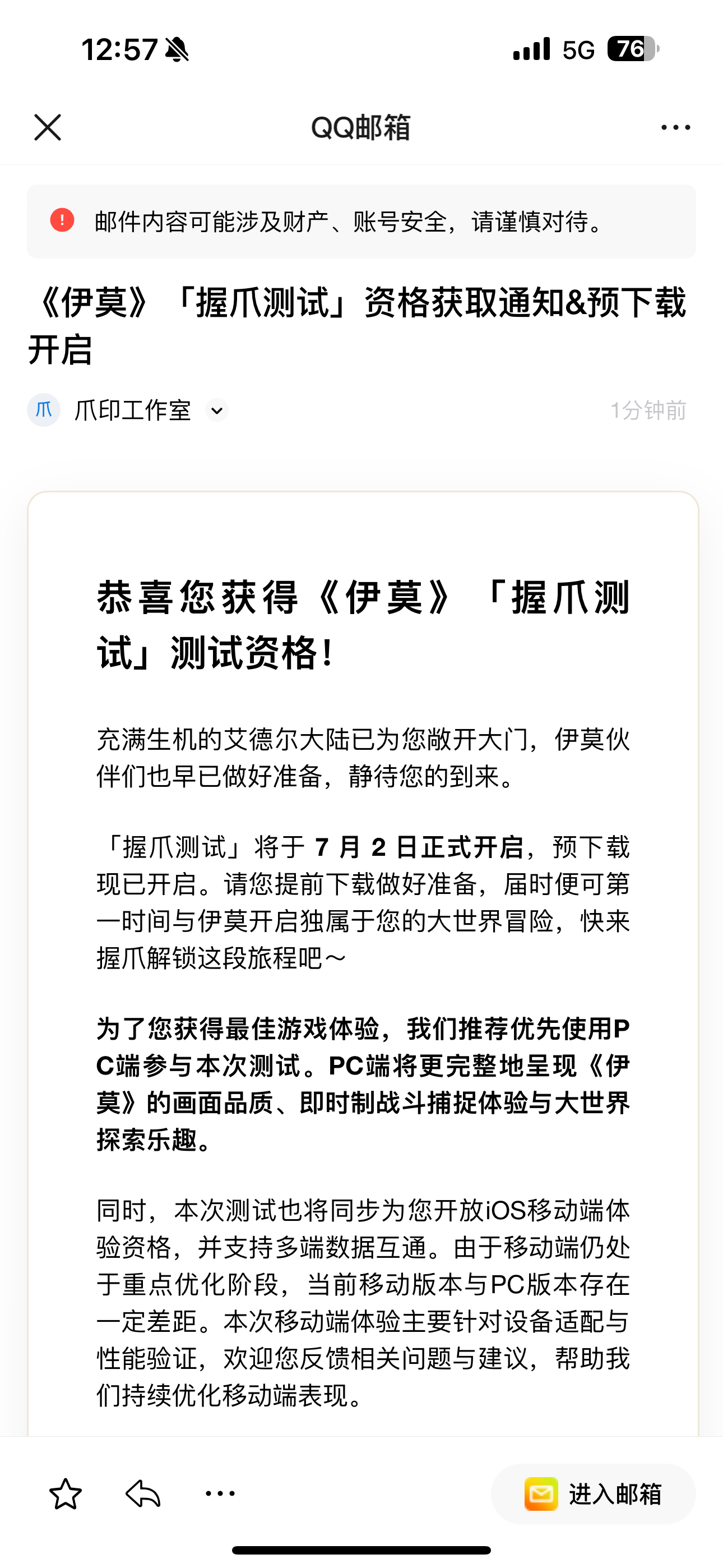 12:57

5G 76

QQ邮箱

邮件内容可能涉及财产、账号安全，请谨慎对待。

《伊莫》「握爪测试」资格获取通知&预下载开启

爪 爪印工作室

1分钟前

恭喜您获得《伊莫》「握爪测试」测试资格！

充满生机的艾德尔大陆已为您敞开大门，伊莫伙伴们也早已做好准备，静待您的到来。

「握爪测试」将于 7 月 2 日正式开启，预下载现已开启。请您提前下载做好准备，届时便可第一时间与伊莫开启独属于您的大世界冒险，快来握爪解锁这段旅程吧～

为了您获得最佳游戏体验，我们推荐优先使用PC端参与本次测试。PC端将更完整地呈现《伊莫》的画面品质、即时制战斗捕捉体验与大世界探索乐趣。

同时，本次测试也将同步为您开放iOS移动端体验资格，并支持多端数据互通。由于移动端仍处于重点优化阶段，当前移动版本与PC版本存在一定差距。本次移动端体验主要针对设备适配与性能验证，欢迎您反馈相关问题与建议，帮助我们持续优化移动端表现。

进入邮箱